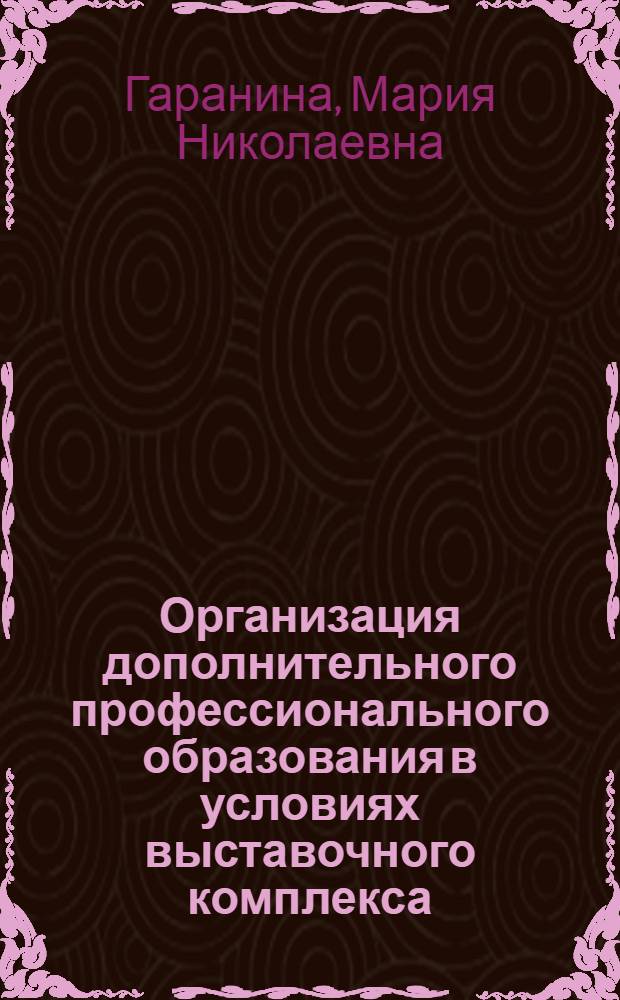 Гаранина, Мария Николаевна

Организация дополнительного профессионального образования в условиях выставочного комплекса